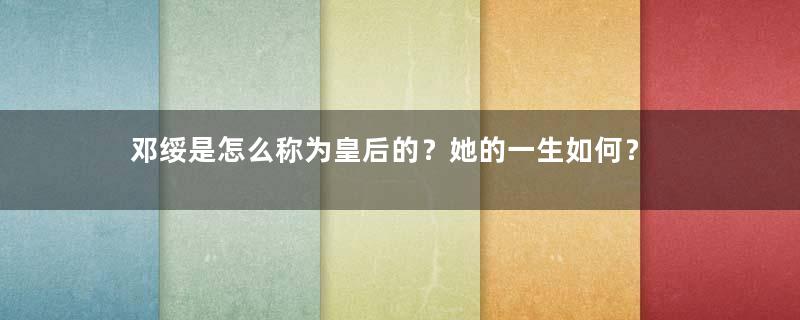 邓绥是怎么称为皇后的？她的一生如何？